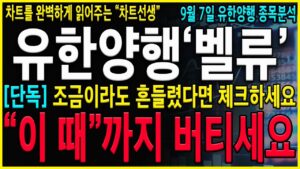 차트를 완벽하게 읽어주는 "차트선생"
9월 7일 유한양행 종목분석

유한양행'벨류'

[단독] 조금이라도 흔들렸다면 체크하세요

"이 때"까지 버티세요